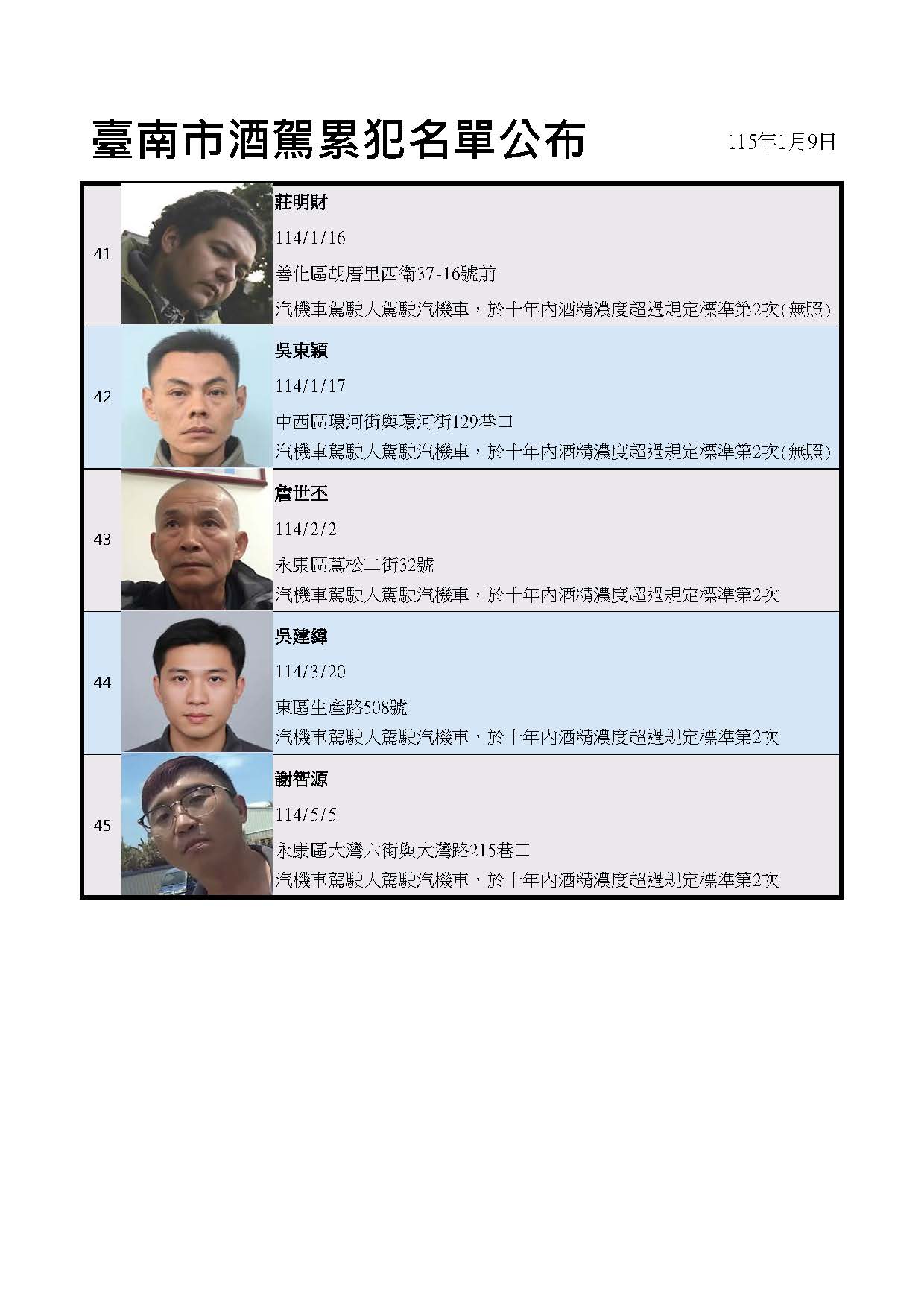 臺南市酒駕累犯名單公布

115年1月9日

41

莊明財

114/1/16

善化區胡厝里西衛37-16號前

汽機車駕駛人駕駛汽機車，於十年內酒精濃度超過規定標準第2次(無照)

42

吳東穎

114/1/17

中西區環河街與環河街129巷口

汽機車駕駛人駕駛汽機車，於十年內酒精濃度超過規定標準第2次(無照)

43

詹世丕

114/2/2

永康區蔦松二街32號

汽機車駕駛人駕駛汽機車，於十年內酒精濃度超過規定標準第2次

44

吳建緯

114/3/20

東區生產路508號

汽機車駕駛人駕駛汽機車，於十年內酒精濃度超過規定標準第2次

45

謝智源

114/5/5

永康區大灣六街與大灣路215巷口

汽機車駕駛人駕駛汽機車，於十年內酒精濃度超過規定標準第2次